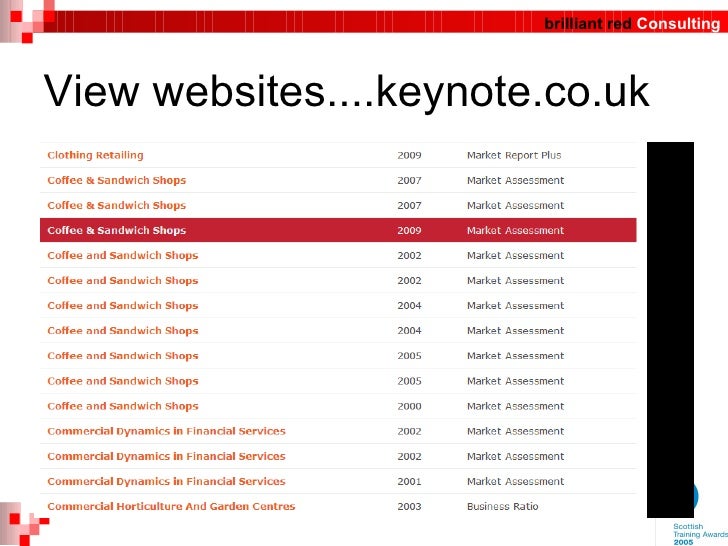 brilliant red Consulting

View websites....keynote.co.uk

| Clothing Retailing | 2009 | Market Report Plus |
|---|---|---|
| Coffee & Sandwich Shops | 2007 | Market Assessment |
| Coffee & Sandwich Shops | 2007 | Market Assessment |
| Coffee & Sandwich Shops | 2009 | Market Assessment |
| Coffee and Sandwich Shops | 2002 | Market Assessment |
| Coffee and Sandwich Shops | 2002 | Market Assessment |
| Coffee and Sandwich Shops | 2004 | Market Assessment |
| Coffee and Sandwich Shops | 2004 | Market Assessment |
| Coffee and Sandwich Shops | 2005 | Market Assessment |
| Coffee and Sandwich Shops | 2005 | Market Assessment |
| Coffee and Sandwich Shops | 2000 | Market Assessment |
| Commercial Dynamics in Financial Services | 2002 | Market Assessment |
| Commercial Dynamics in Financial Services | 2002 | Market Assessment |
| Commercial Dynamics in Financial Services | 2001 | Market Assessment |
| Commercial Horticulture And Garden Centres | 2003 | Business Ratio |

Scottish
Training Awards
2005